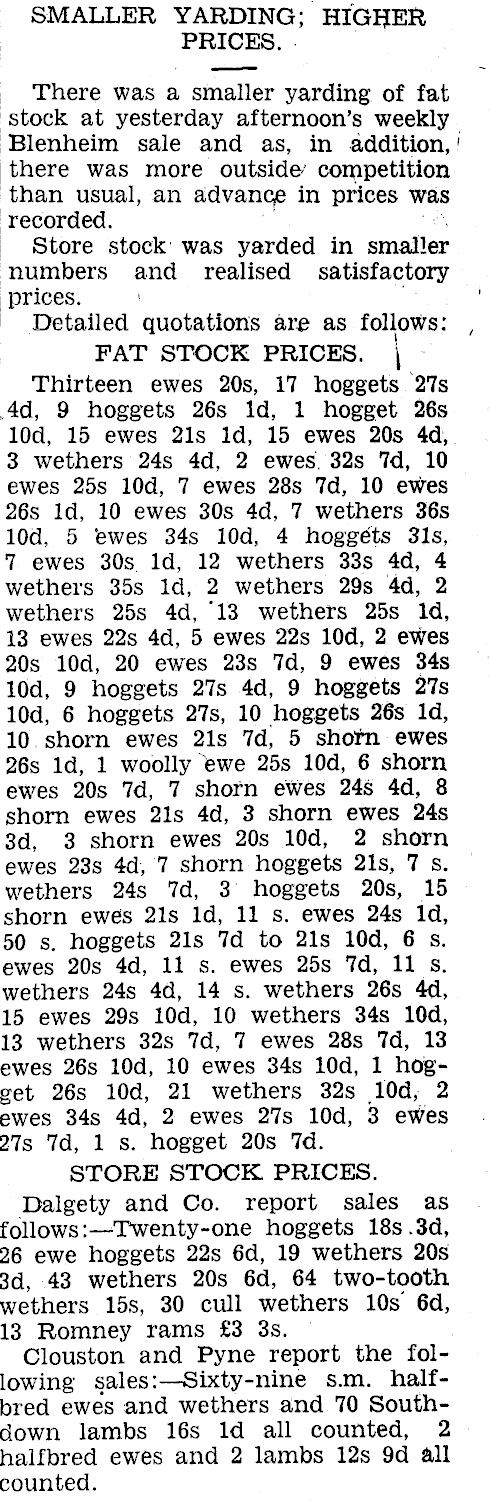 SMALLER YARDING; HIGHER PRICES.

There was a smaller yarding of fat stock at yesterday afternoon's weekly Blenheim sale and as, in addition, there was more outside competition than usual, an advance in prices was recorded.

Store stock was yarded in smaller numbers and realised satisfactory prices.

Detailed quotations are as follows:

FAT STOCK PRICES.

Thirteen ewes 20s, 17 hoggets 27s 4d, 9 hoggets 26s 1d, 1 hogget 26s 10d, 15 ewes 21s 1d, 15 ewes 20s 4d, 3 wethers 24s 4d, 2 ewes 32s 7d, 10 ewes 25s 10d, 7 ewes 28s 7d, 10 ewes 26s 1d, 10 ewes 30s 4d, 7 wethers 36s 10d, 5 ewes 34s 10d, 4 hoggets 31s, 7 ewes 30s 1d, 12 wethers 33s 4d, 4 wethers 35s 1d, 2 wethers 29s 4d, 2 wethers 25s 4d, 13 wethers 25s 1d, 13 ewes 22s 4d, 5 ewes 22s 10d, 2 ewes 20s 10d, 20 ewes 23s 7d, 9 ewes 34s 10d, 9 hoggets 27s 4d, 9 hoggets 27s 10d, 6 hoggets 27s, 10 hoggets 26s 1d, 10 shorn ewes 21s 7d, 5 shorn ewes 26s 1d, 1 woolly ewe 25s 10d, 6 shorn ewes 20s 7d, 7 shorn ewes 24s 4d, 8 shorn ewes 21s 4d, 3 shorn ewes 24s 3d, 3 shorn ewes 20s 10d, 2 shorn ewes 23s 4d, 7 shorn hoggets 21s, 7 s. wethers 24s 7d, 3 hoggets 20s, 15 shorn ewes 21s 1d, 11 s. ewes 24s 1d, 50 s. hoggets 21s 7d to 21s 10d, 6 s. ewes 20s 4d, 11 s. ewes 25s 7d, 11 s. wethers 24s 4d, 14 s. wethers 26s 4d, 15 ewes 29s 10d, 10 wethers 34s 10d, 13 wethers 32s 7d, 7 ewes 28s 7d, 13 ewes 26s 10d, 10 ewes 34s 10d, 1 hogget 26s 10d, 21 wethers 32s 10d, 2 ewes 34s 4d, 2 ewes 27s 10d, 3 ewes 27s 7d, 1 s. hogget 20s 7d.

STORE STOCK PRICES.

Dalgety and Co. report sales as follows:—Twenty-one hoggets 18s 3d, 26 ewe hoggets 22s 6d, 19 wethers 20s 3d, 43 wethers 20s 6d, 64 two-tooth wethers 15s, 30 cull wethers 10s 6d, 13 Romney rams £3 3s.

Clouston and Pyne report the following sales:—Sixty-nine s.m. halfbred ewes and wethers and 70 Southdown lambs 16s 1d all counted, 2 halfbred ewes and 2 lambs 12s 9d all counted.